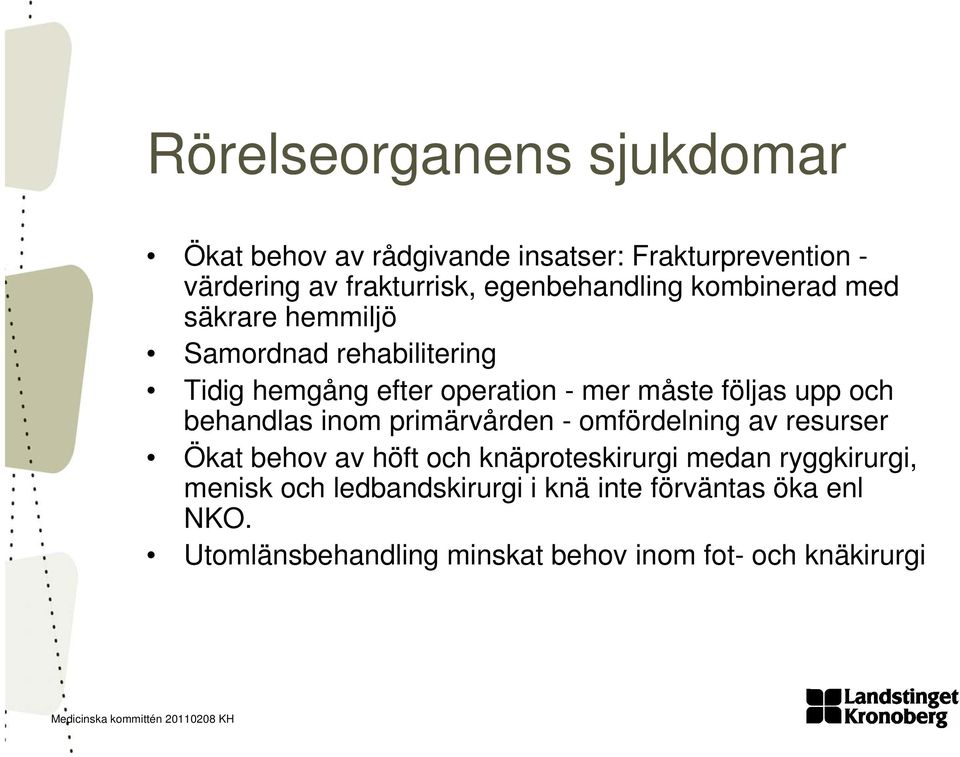 Rörelseorganens sjukdomar

• Ökat behov av rådgivande insatser: Frakturprevention - värdering av frakturrisk, egenbehandling kombinerad med säkrare hemmiljö

• Samordnad rehabilitering

• Tidig hemgång efter operation - mer måste följas upp och behandlas inom primärvården - omfördelning av resurser

• Ökat behov av höft och knäproteskirurgi medan ryggkirurgi, menisk och ledbandskirurgi i knä inte förväntas öka enl NKO.

• Utomlänsbehandling minskat behov inom fot- och knäkirurgi

Medicinska kommittén 20110208 KH

Landstinget Kronoberg